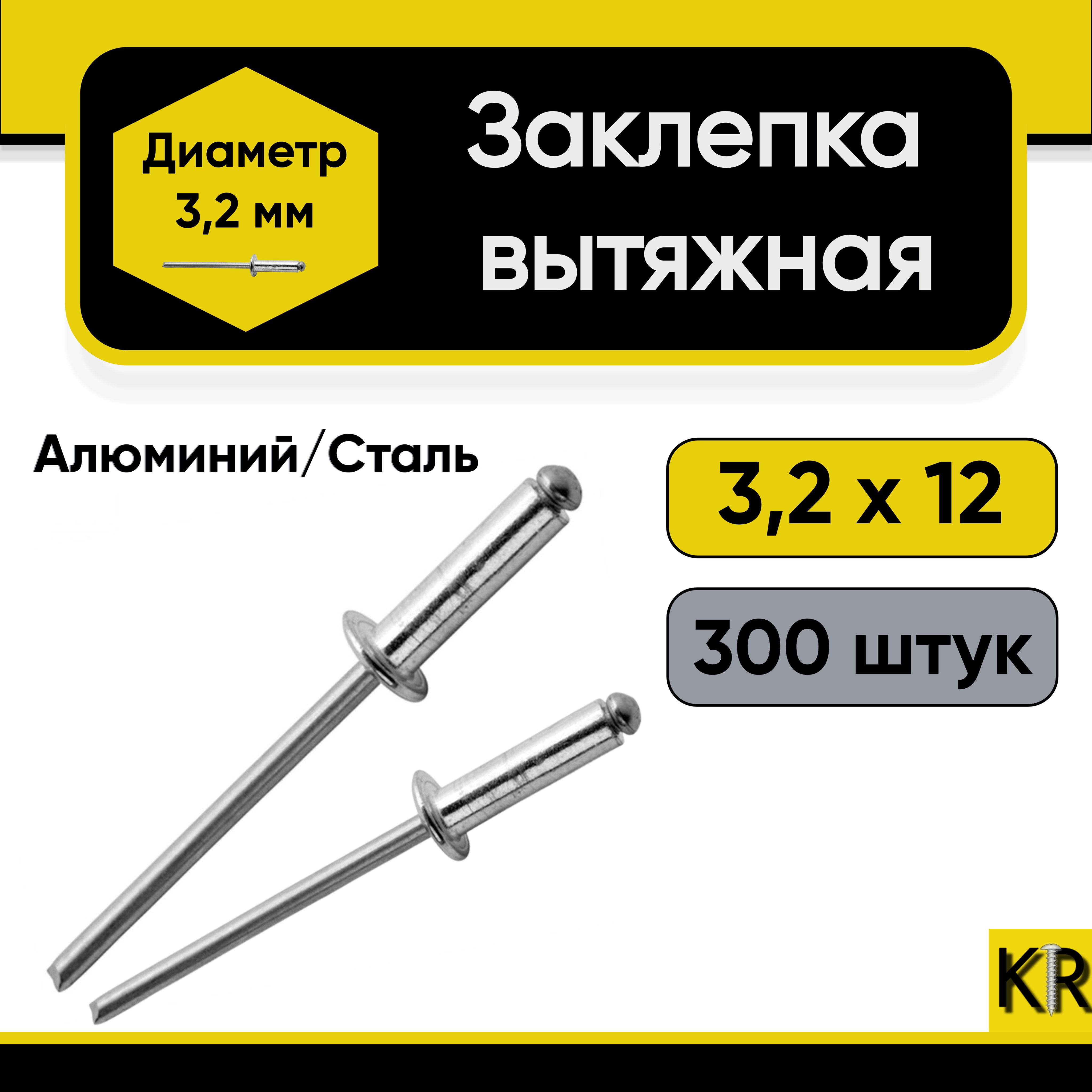 Диаметр 3,2 мм

Заклепка вытяжная

Алюминий/Сталь

3,2 x 12

300 штук

KR